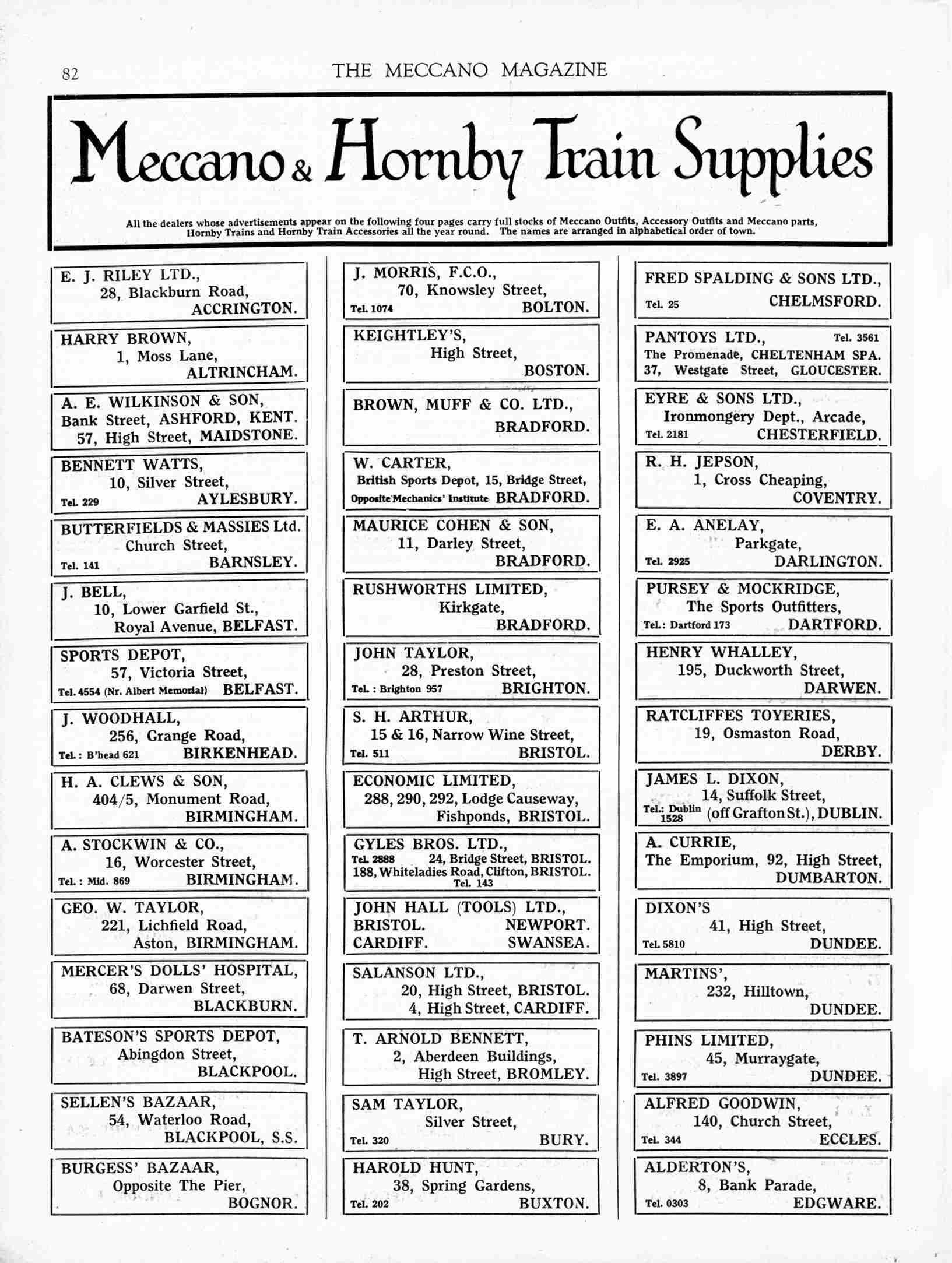 82 THE MECCANO MAGAZINE

Meccano & Hornby Train Supplies

All the dealers whose advertisements appear on the following four pages carry full stocks of Meccano Outfits, Accessory Outfits and Meccano parts, Hornby Trains and Hornby Train Accessories all the year round. The names are arranged in alphabetical order of town.

E. J. RILEY LTD., 28, Blackburn Road, ACCRINGTON.

HARRY BROWN, 1, Moss Lane, ALTRINCHAM.

A. E. WILKINSON & SON, Bank Street, ASHFORD, KENT. 57, High Street, MAIDSTONE.

BENNETT WATTS, 10, Silver Street, Tel. 229 AYLESBURY.

BUTTERFIELDS & MASSIES Ltd. Church Street, Tel. 141 BARNSLEY.

J. BELL, 10, Lower Garfield St., Royal Avenue, BELFAST.

SPORTS DEPOT, 57, Victoria Street, Tel. 4554 (Nr. Albert Memorial) BELFAST.

J. WOODHALL, 256, Grange Road, Tel.: B'head 621 BIRKENHEAD.

H. A. CLEWS & SON, 404/5, Monument Road, BIRMINGHAM.

A. STOCKWIN & CO., 16, Worcester Street, Tel.: Mid. 869 BIRMINGHAM.

GEO. W. TAYLOR, 221, Lichfield Road, Aston, BIRMINGHAM.

MERCER'S DOLLS' HOSPITAL, 68, Darwen Street, BLACKBURN.

BATESON'S SPORTS DEPOT, Abingdon Street, BLACKPOOL.

SELLEN'S BAZAAR, 54, Waterloo Road, BLACKPOOL, S.S.

BURGESS' BAZAAR, Opposite The Pier, BOGNOR.

J. MORRIS, F.C.O., 70, Knowsley Street, Tel. 1074 BOLTON.

KEIGHTLEY'S, High Street, BOSTON.

BROWN, MUFF & CO. LTD., BRADFORD.

W. CARTER, British Sports Depot, 15, Bridge Street, Opposite Mechanics' Institute BRADFORD.

MAURICE COHEN & SON, 11, Darley Street, BRADFORD.

RUSHWORTHS LIMITED, Kirkgate, BRADFORD.

JOHN TAYLOR, 28, Preston Street, Tel.: Brighton 957 BRIGHTON.

S. H. ARTHUR, 15 & 16, Narrow Wine Street, Tel. 511 BRISTOL.

ECONOMIC LIMITED, 288, 290, 292, Lodge Causeway, Fishponds, BRISTOL.

GYLES BROS. LTD., Tel. 2888 24, Bridge Street, BRISTOL. 188, Whiteladies Road, Clifton, BRISTOL. Tel. 143

JOHN HALL (TOOLS) LTD., BRISTOL. NEWPORT. CARDIFF. SWANSEA.

SALANSON LTD., 20, High Street, BRISTOL. 4, High Street, CARDIFF.

T. ARNOLD BENNETT, 2, Aberdeen Buildings, High Street, BROMLEY.

SAM TAYLOR, Silver Street, Tel. 320 BURY.

HAROLD HUNT, 38, Spring Gardens, Tel. 202 BUXTON.

FRED SPALDING & SONS LTD., Tel. 25 CHELMSFORD.

PANTOYS LTD., Tel. 3561 The Promenade, CHELTENHAM SPA. 37, Westgate Street, GLOUCESTER.

EYRE & SONS LTD., Ironmongery Dept., Arcade, Tel. 2181 CHESTERFIELD.

R. H. JEPSON, 1, Cross Cheaping, COVENTRY.

E. A. ANELAY, Parkgate, Tel. 2925 DARLINGTON.

PURSEY & MOCKRIDGE, The Sports Outfitters, Tel.: Dartford 173 DARTFORD.

HENRY WHALLEY, 195, Duckworth Street, DARWEN.

RATCLIFFES TOYERIES, 19, Osmaston Road, DERBY.

JAMES L. DIXON, 14, Suffolk Street, Tel.: Dublin 1528 (off Grafton St.), DUBLIN.

A. CURRIE, The Emporium, 92, High Street, DUMBARTON.

DIXON'S 41, High Street, Tel. 5810 DUNDEE.

MARTINS', 232, Hilltown, DUNDEE.

PHINS LIMITED, 45, Murraygate, Tel. 3897 DUNDEE.

ALFRED GOODWIN, 140, Church Street, Tel. 344 ECCLES.

ALDERTON'S, 8, Bank Parade, Tel. 0303 EDGWARE.